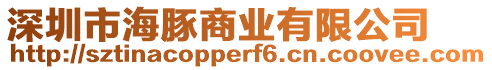 深圳市海豚商业有限公司
http://sztinacopperf6.cn.coovee.com